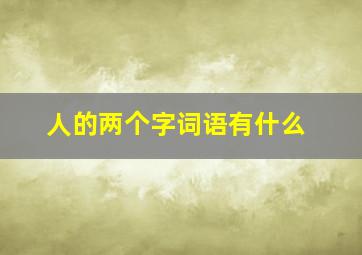 人的两个字词语有什么